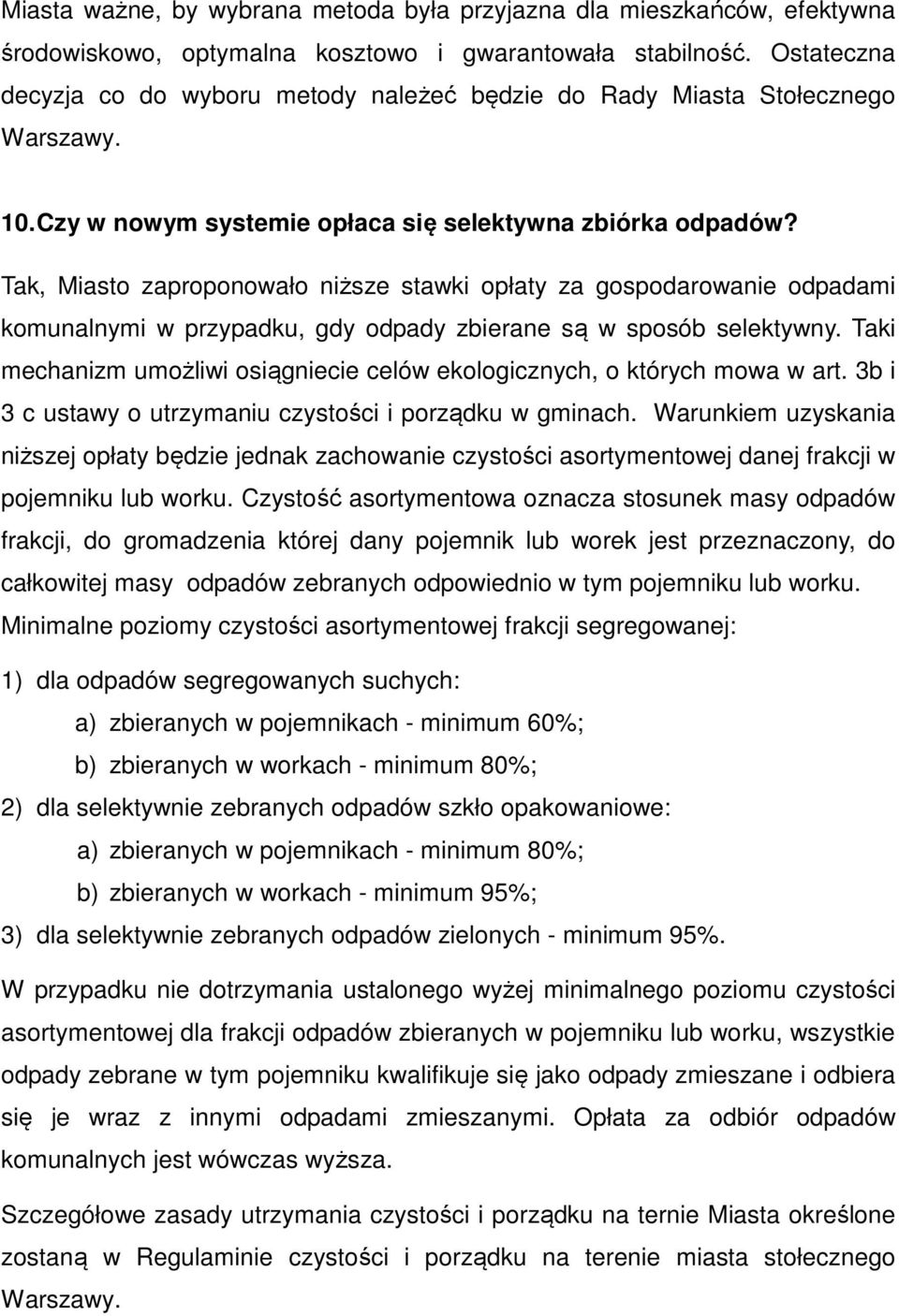 Miasta ważne, by wybrana metoda była przyjazna dla mieszkańców, efektywna środowiskowo, optymalna kosztowo i gwarantowała stabilność. Ostateczna decyzja co do wyboru metody należeć będzie do Rady Miasta Stołecznego Warszawy.

10. Czy w nowym systemie opłaca się selektywna zbiórka odpadów?

Tak, Miasto zaproponowało niższe stawki opłaty za gospodarowanie odpadami komunalnymi w przypadku, gdy odpady zbierane są w sposób selektywny. Taki mechanizm umożliwi osiągniecie celów ekologicznych, o których mowa w art. 3b i 3 c ustawy o utrzymaniu czystości i porządku w gminach. Warunkiem uzyskania niższej opłaty będzie jednak zachowanie czystości asortymentowej danej frakcji w pojemniku lub worku. Czystość asortymentowa oznacza stosunek masy odpadów frakcji, do gromadzenia której dany pojemnik lub worek jest przeznaczony, do całkowitej masy odpadów zebranych odpowiednio w tym pojemniku lub worku. Minimalne poziomy czystości asortymentowej frakcji segregowanej:

1) dla odpadów segregowanych suchych:
a) zbieranych w pojemnikach - minimum 60%;
b) zbieranych w workach - minimum 80%;
2) dla selektywnie zebranych odpadów szkło opakowaniowe:
a) zbieranych w pojemnikach - minimum 80%;
b) zbieranych w workach - minimum 95%;
3) dla selektywnie zebranych odpadów zielonych - minimum 95%.

W przypadku nie dotrzymania ustalonego wyżej minimalnego poziomu czystości asortymentowej dla frakcji odpadów zbieranych w pojemniku lub worku, wszystkie odpady zebrane w tym pojemniku kwalifikuje się jako odpady zmieszane i odbiera się je wraz z innymi odpadami zmieszanymi. Opłata za odbiór odpadów komunalnych jest wówczas wyższa.

Szczegółowe zasady utrzymania czystości i porządku na ternie Miasta określone zostaną w Regulaminie czystości i porządku na terenie miasta stołecznego Warszawy.